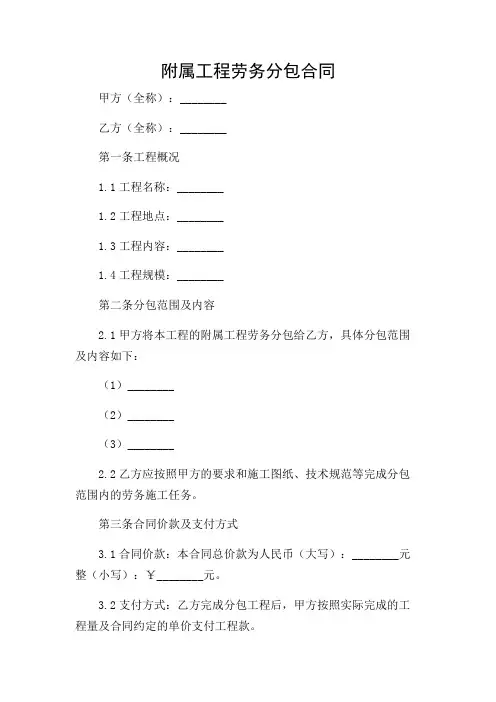 附属工程劳务分包合同

甲方（全称）：________

乙方（全称）：________

第一条工程概况

1.1 工程名称：________

1.2 工程地点：________

1.3 工程内容：________

1.4 工程规模：________

第二条分包范围及内容

2.1 甲方将本工程的附属工程劳务分包给乙方，具体分包范围及内容如下：

（1）________

（2）________

（3）________

2.2 乙方应按照甲方的要求和施工图纸、技术规范等完成分包范围内的劳务施工任务。

第三条合同价款及支付方式

3.1 合同价款：本合同总价款为人民币（大写）：________元整（小写）：￥________元。

3.2 支付方式：乙方完成分包工程后，甲方按照实际完成的工程量及合同约定的单价支付工程款。